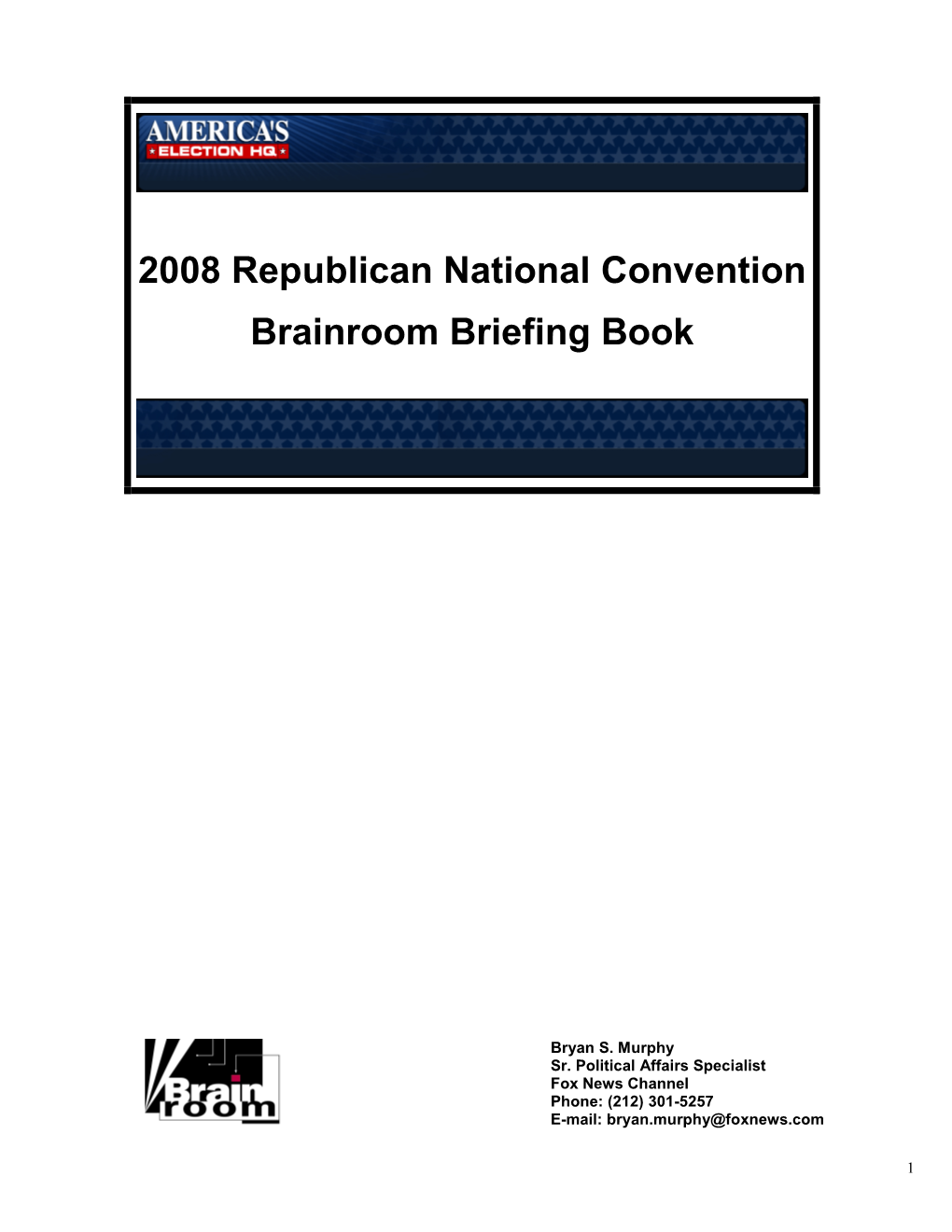 AMERICA'S
ELECTION HQ

2008 Republican National Convention
Brainroom Briefing Book

Brain
room

Bryan S. Murphy
Sr. Political Affairs Specialist
Fox News Channel
Phone: (212) 301-5257
E-mail: bryan.murphy@foxnews.com

1